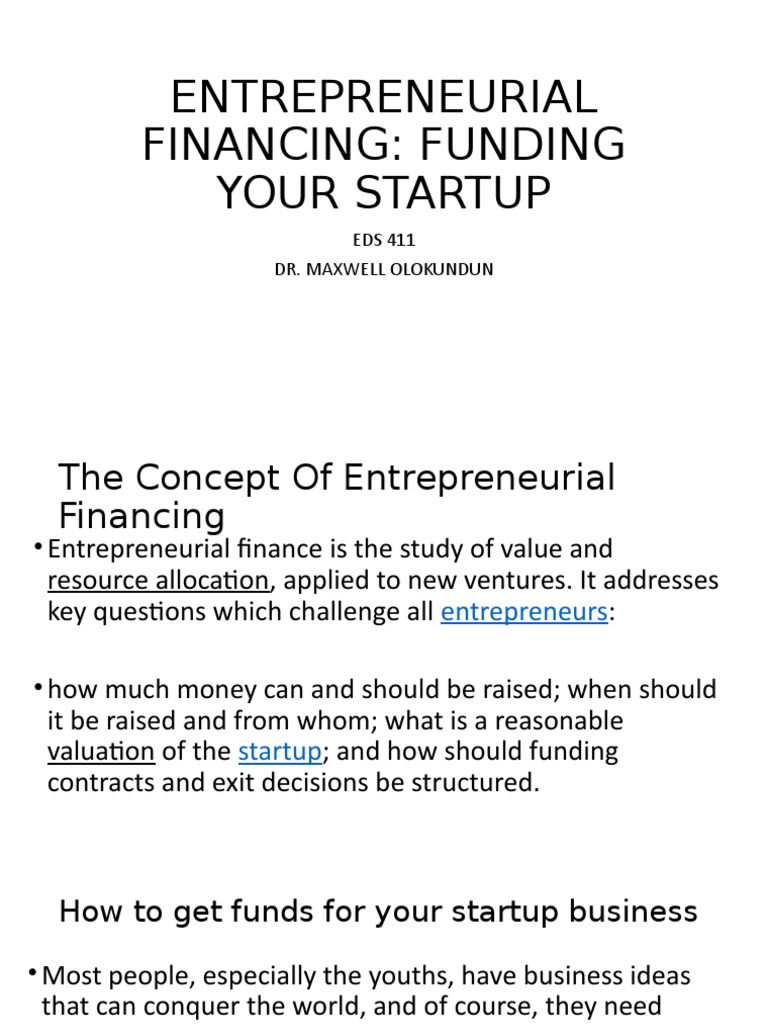 ENTREPRENEURIAL FINANCING: FUNDING YOUR STARTUP

EDS 411

DR. MAXWELL OLOKUNDUN

The Concept Of Entrepreneurial Financing

• Entrepreneurial finance is the study of value and resource allocation, applied to new ventures. It addresses key questions which challenge all entrepreneurs:

• how much money can and should be raised; when should it be raised and from whom; what is a reasonable valuation of the startup; and how should funding contracts and exit decisions be structured.

How to get funds for your startup business

• Most people, especially the youths, have business ideas that can conquer the world, and of course, they need